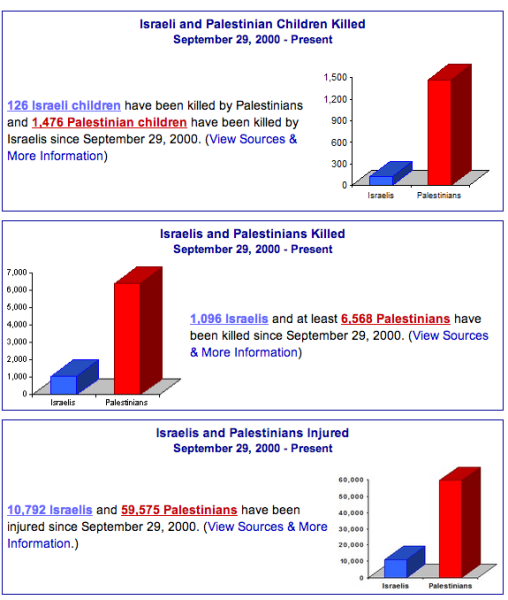 Israeli and Palestinian Children Killed
September 29, 2000 - Present

126 Israeli children have been killed by Palestinians and 1,476 Palestinian children have been killed by Israelis since September 29, 2000. (View Sources & More Information)

1,500
1,200
900
600
300
0
Israelis
Palestinians

Israelis and Palestinians Killed
September 29, 2000 - Present

7,000
6,000
5,000
4,000
3,000
2,000
1,000
0
Israelis
Palestinians

1,096 Israelis and at least 6,568 Palestinians have been killed since September 29, 2000. (View Sources & More Information)

Israelis and Palestinians Injured
September 29, 2000 - Present

10,792 Israelis and 59,575 Palestinians have been injured since September 29, 2000. (View Sources & More Information.)

60,000
50,000
40,000
30,000
20,000
10,000
0
Israelis
Palestinians